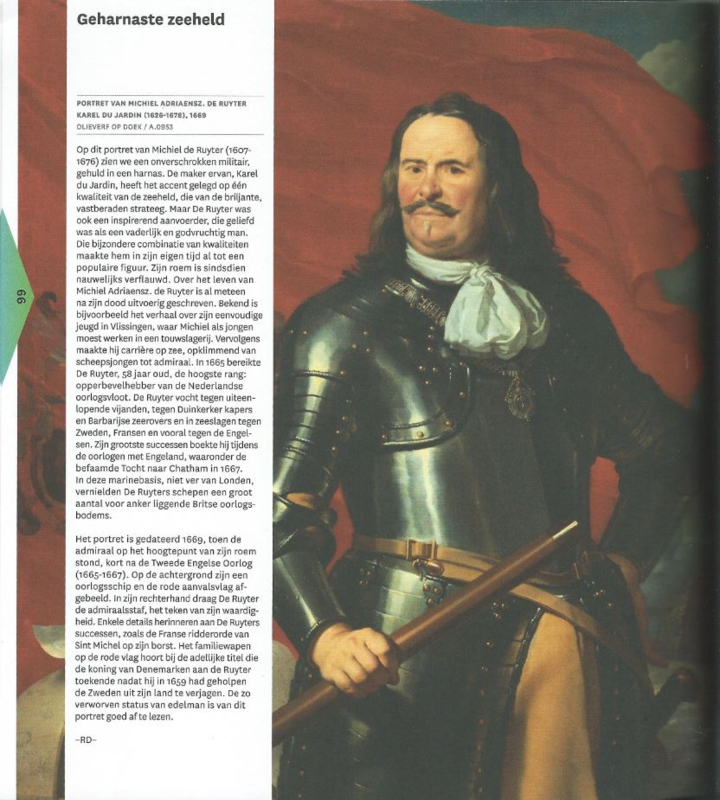 Geharnaste zeeheld

PORTRET VAN MICHIEL ADRIAENSZ. DE RUYTER
KAREL DU JARDIN (1626-1678), 1669
OLIEVERF OP DOEK / A.0953

Op dit portret van Michiel de Ruyter (1607-1676) zien we een onverschrokken militair, gehuld in een harnas. De maker ervan, Karel du Jardin, heeft het accent gelegd op één kwaliteit van de zeeheld, die van de briljante, vastberaden strateeg. Maar De Ruyter was ook een inspirerend aanvoerder, die geliefd was als een vaderlijk en godvruchtig man. Die bijzondere combinatie van kwaliteiten maakte hem in zijn eigen tijd al tot een populaire figuur. Zijn roem is sindsdien nauwelijks verflauwd. Over het leven van Michiel Adriaensz. de Ruyter is al meteen na zijn dood uitvoerig geschreven. Bekend is bijvoorbeeld het verhaal over zijn eenvoudige jeugd in Vlissingen, waar Michiel als jongen moest werken in een touwslagerij. Vervolgens maakte hij carrière op zee, opklimmend van scheepsjongen tot admiraal. In 1665 bereikte De Ruyter, 58 jaar oud, de hoogste rang: opperbevelhebber van de Nederlandse oorlogsvloot. De Ruyter vocht tegen uiteenlopende vijanden, tegen Duinkerker kapers en Barbarijse zeerovers en in zeeslagen tegen Zweden, Fransen en vooral tegen de Engelsen. Zijn grootste successen boekte hij tijdens de oorlogen met Engeland, waaronder de befaamde Tocht naar Chatham in 1667. In deze marinebasis, niet ver van Londen, vernielden De Ruyters schepen een groot aantal voor anker liggende Britse oorlogsbodems.

Het portret is gedateerd 1669, toen de admiraal op het hoogtepunt van zijn roem stond, kort na de Tweede Engelse Oorlog (1665-1667). Op de achtergrond zijn een oorlogsschip en de rode aanvalsvlag afgebeeld. In zijn rechterhand draag De Ruyter de admiraalsstaf, het teken van zijn waardigheid. Enkele details herinneren aan De Ruyters successen, zoals de Franse ridderorde van Sint Michel op zijn borst. Het familiewapen op de rode vlag hoort bij de adellijke titel die de koning van Denemarken aan de Ruyter toekende nadat hij in 1659 had geholpen de Zweden uit zijn land te verjagen. De zo verworven status van edelman is van dit portret goed af te lezen.

-RD-

99